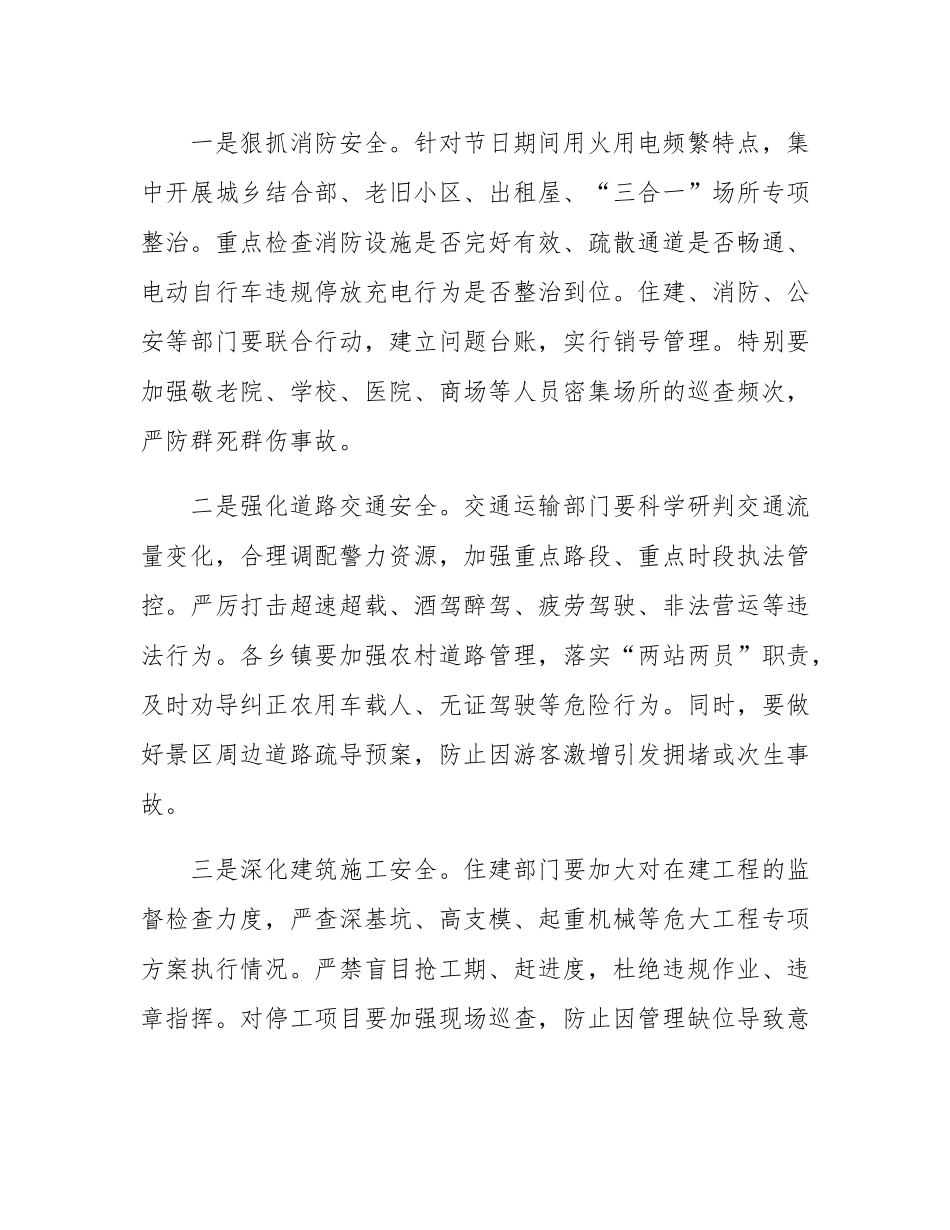 一是狠抓消防安全。针对节日期间用火用电频繁特点，集中开展城乡结合部、老旧小区、出租屋、“三合一”场所专项整治。重点检查消防设施是否完好有效、疏散通道是否畅通、电动自行车违规停放充电行为是否整治到位。住建、消防、公安等部门要联合行动，建立问题台账，实行销号管理。特别要加强敬老院、学校、医院、商场等人员密集场所的巡查频次，严防群死群伤事故。

二是强化道路交通安全。交通运输部门要科学研判交通流量变化，合理调配警力资源，加强重点路段、重点时段执法管控。严厉打击超速超载、酒驾醉驾、疲劳驾驶、非法营运等违法行为。各乡镇要加强农村道路管理，落实“两站两员”职责，及时劝导纠正农用车载人、无证驾驶等危险行为。同时，要做好景区周边道路疏导预案，防止因游客激增引发拥堵或次生事故。

三是深化建筑施工安全。住建部门要加大对在建工程的监督检查力度，严查深基坑、高支模、起重机械等危大工程专项方案执行情况。严禁盲目抢工期、赶进度，杜绝违规作业、违章指挥。对停工项目要加强现场巡查，防止因管理缺位导致意